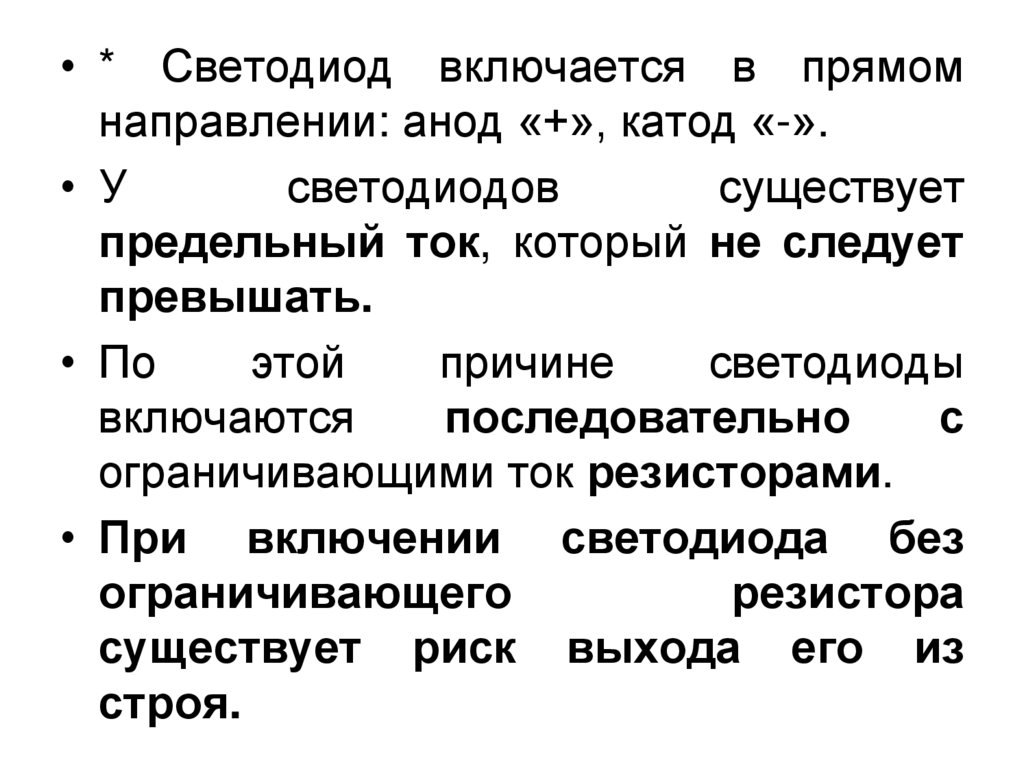 • * Светодиод включается в прямом направлении: анод «+», катод «-».
• У светодиодов существует предельный ток, который не следует превышать.
• По этой причине светодиоды включаются последовательно с ограничивающими ток резисторами.
• При включении светодиода без ограничивающего резистора существует риск выхода его из строя.